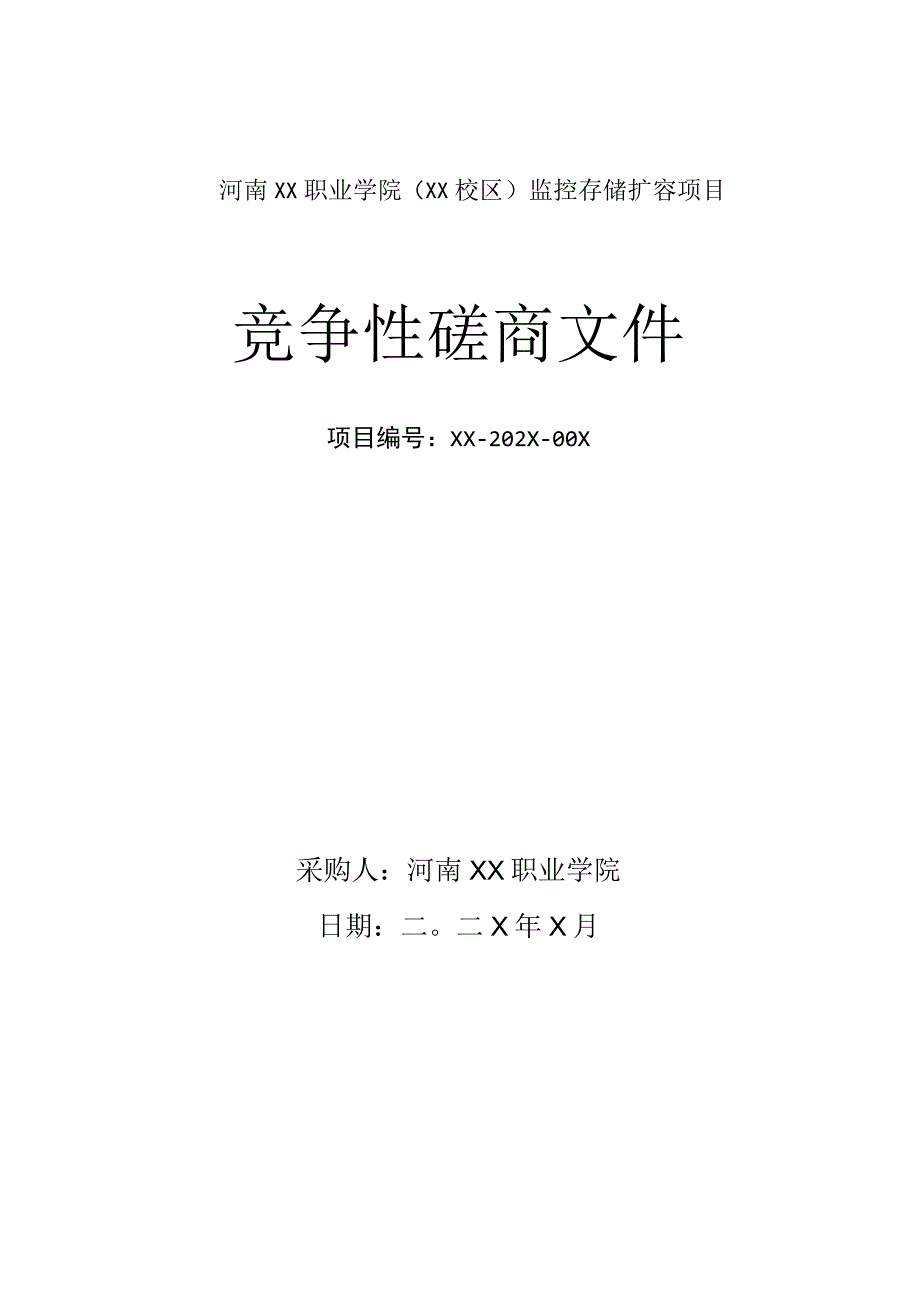 河南XX职业学院（XX校区）监控存储扩容项目

竞争性磋商文件

项目编号：XX-202X-00X

采购人：河南XX职业学院

日期：二。二X年X月